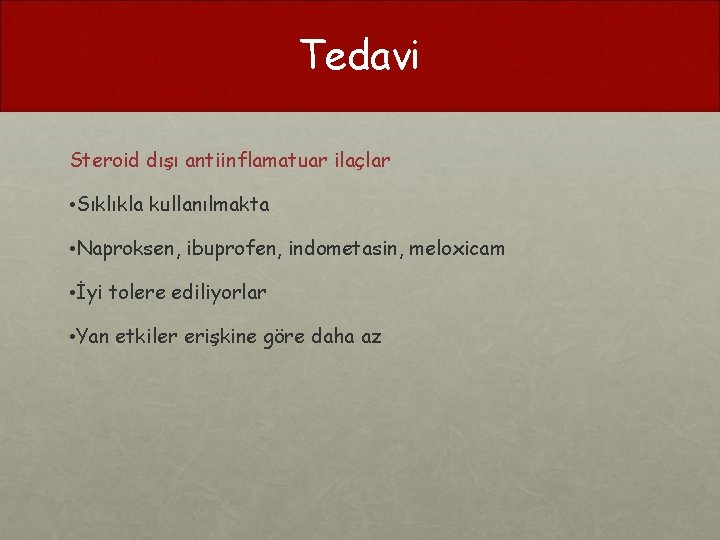 Tedavi

Steroid dışı antiinflamatuar ilaçlar

•Sıklıkla kullanılmakta

•Naproksen, ibuprofen, indometasin, meloxicam

•İyi tolere ediliyorlar

•Yan etkiler erişkine göre daha az